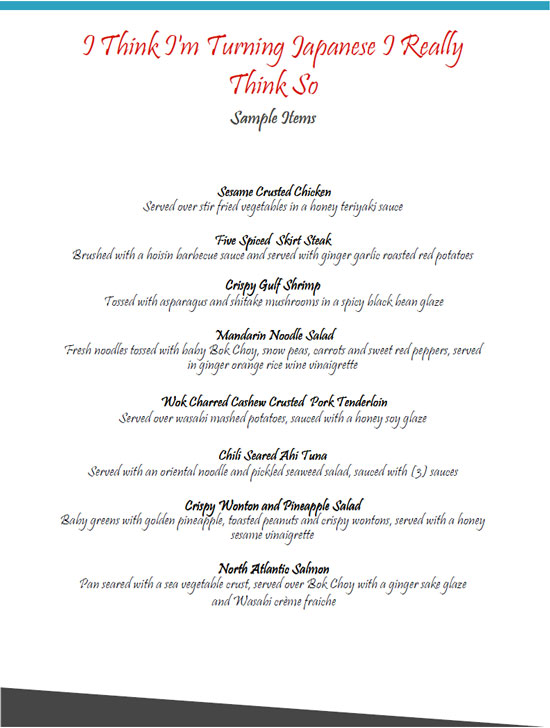 I Think I'm Turning Japanese I Really Think So

Sample Items

Sesame Crusted Chicken
Served over stir fried vegetables in a honey teriyaki sauce

Five Spiced Skirt Steak
Brushed with a hoisin barbecue sauce and served with ginger garlic roasted red potatoes

Crispy Gulf Shrimp
Tossed with asparagus and shitake mushrooms in a spicy black bean glaze

Mandarin Noodle Salad
Fresh noodles tossed with baby Bok Choy, snow peas, carrots and sweet red peppers, served in ginger orange rice wine vinaigrette

Wok Charred Cashew Crusted Pork Tenderloin
Served over wasabi mashed potatoes, sauced with a honey soy glaze

Chili Seared Ahi Tuna
Served with an oriental noodle and pickled seaweed salad, sauced with (3) sauces

Crispy Wonton and Pineapple Salad
Baby greens with golden pineapple, toasted peanuts and crispy wontons, served with a honey sesame vinaigrette

North Atlantic Salmon
Pan seared with a sea vegetable crust, served over Bok Choy with a ginger sake glaze and Wasabi crème fraiche